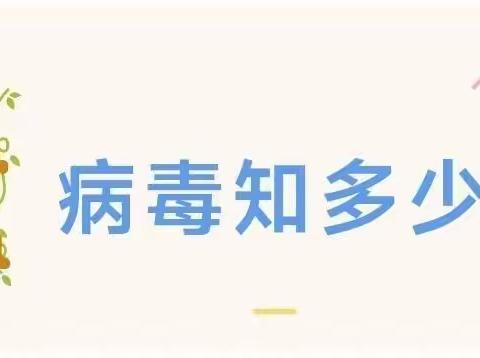 病毒知多少